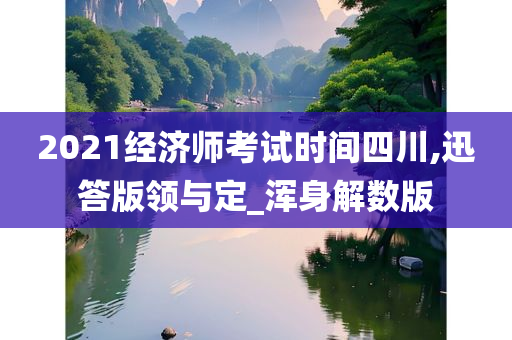 2021经济师考试时间四川,迅答版领与定_浑身解数版